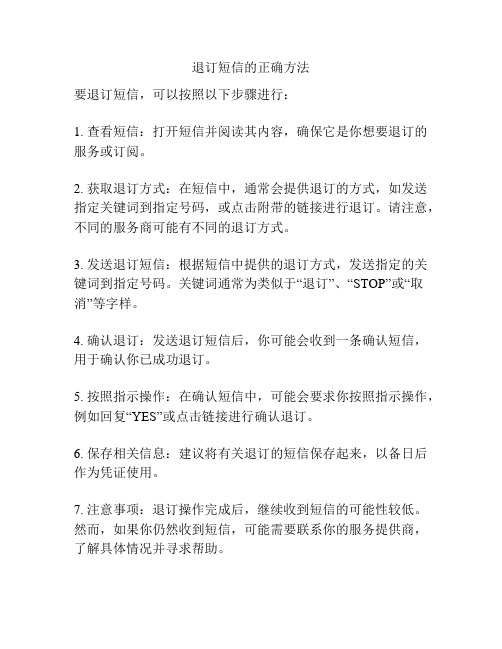 退订短信的正确方法

要退订短信，可以按照以下步骤进行：

1. 查看短信：打开短信并阅读其内容，确保它是你想要退订的服务或订阅。

2. 获取退订方式：在短信中，通常会提供退订的方式，如发送指定关键词到指定号码，或点击附带的链接进行退订。请注意，不同的服务商可能有不同的退订方式。

3. 发送退订短信：根据短信中提供的退订方式，发送指定的关键词到指定号码。关键词通常为类似于“退订”、“STOP”或“取消”等字样。

4. 确认退订：发送退订短信后，你可能会收到一条确认短信，用于确认你已成功退订。

5. 按照指示操作：在确认短信中，可能会要求你按照指示操作，例如回复“YES”或点击链接进行确认退订。

6. 保存相关信息：建议将有关退订的短信保存起来，以备日后作为凭证使用。

7. 注意事项：退订操作完成后，继续收到短信的可能性较低。然而，如果你仍然收到短信，可能需要联系你的服务提供商，了解具体情况并寻求帮助。